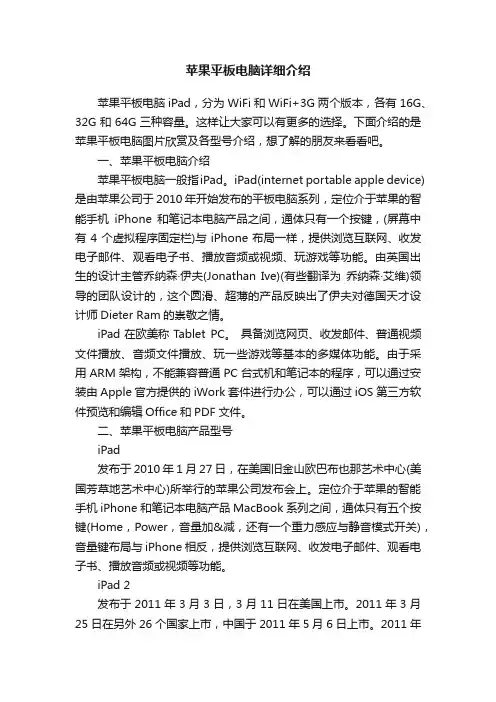 苹果平板电脑详细介绍

苹果平板电脑 iPad，分为 WiFi 和 WiFi+3G 两个版本，各有 16G、32G 和 64G 三种容量。这样让大家可以有更多的选择。下面介绍的是苹果平板电脑图片欣赏及各型号介绍，想了解的朋友来看看吧。

一、苹果平板电脑介绍

苹果平板电脑一般指 iPad。iPad(internet portable apple device)是由苹果公司于 2010 年开始发布的平板电脑系列，定位介于苹果的智能手机 iPhone 和笔记本电脑产品之间，通体只有一个按键，(屏幕中有 4 个虚拟程序固定栏)与 iPhone 布局一样，提供浏览互联网、收发电子邮件、观看电子书、播放音频或视频、玩游戏等功能。由英国出生的设计主管乔纳森·伊夫(Jonathan Ive)(有些翻译为 乔纳森·艾维)领导的团队设计的，这个圆滑、超薄的产品反映出了伊夫对德国天才设计师 Dieter Ram 的崇敬之情。

iPad 在欧美称 Tablet PC。 具备浏览网页、收发邮件、普通视频文件播放、音频文件播放、玩一些游戏等基本的多媒体功能。由于采用 ARM 架构，不能兼容普通 PC 台式机和笔记本的程序，可以通过安装由 Apple 官方提供的 iWork 套件进行办公，可以通过 iOS 第三方软件预览和编辑 Office 和 PDF 文件。

二、苹果平板电脑产品型号

iPad

发布于 2010 年 1 月 27 日，在美国旧金山欧巴布也那艺术中心(美国芳草地艺术中心)所举行的苹果公司发布会上。定位介于苹果的智能手机 iPhone 和笔记本电脑产品 MacBook 系列之间，通体只有五个按键(Home，Power，音量加&减，还有一个重力感应与静音模式开关)，音量键布局与 iPhone 相反，提供浏览互联网、收发电子邮件、观看电子书、播放音频或视频等功能。

iPad 2

发布于 2011 年 3 月 3 日，3 月 11 日在美国上市。2011 年 3 月 25 日在另外 26 个国家上市，中国于 2011 年 5 月 6 日上市。2011 年